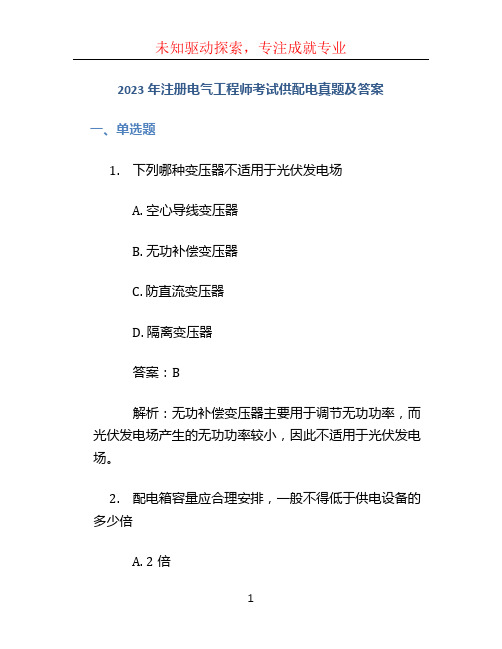 未知驱动探索，专注成就专业

2023 年注册电气工程师考试供配电真题及答案

一、单选题

1. 下列哪种变压器不适用于光伏发电场

A. 空心导线变压器

B. 无功补偿变压器

C. 防直流变压器

D. 隔离变压器

答案：B

解析：无功补偿变压器主要用于调节无功功率，而光伏发电场产生的无功功率较小，因此不适用于光伏发电场。

2. 配电箱容量应合理安排，一般不得低于供电设备的多少倍

A. 2 倍

1